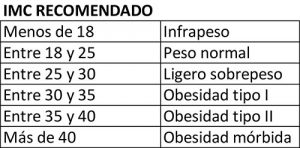 IMC RECOMENDADO

| Menos de 18 | Infrapeso |
|---|---|
| Entre 18 y 25 | Peso normal |
| Entre 25 y 30 | Ligero sobrepeso |
| Entre 30 y 35 | Obesidad tipo I |
| Entre 35 y 40 | Obesidad tipo II |
| Más de 40 | Obesidad mórbida |